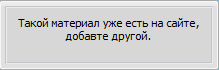 Такой материал уже есть на сайте, добавте другой.